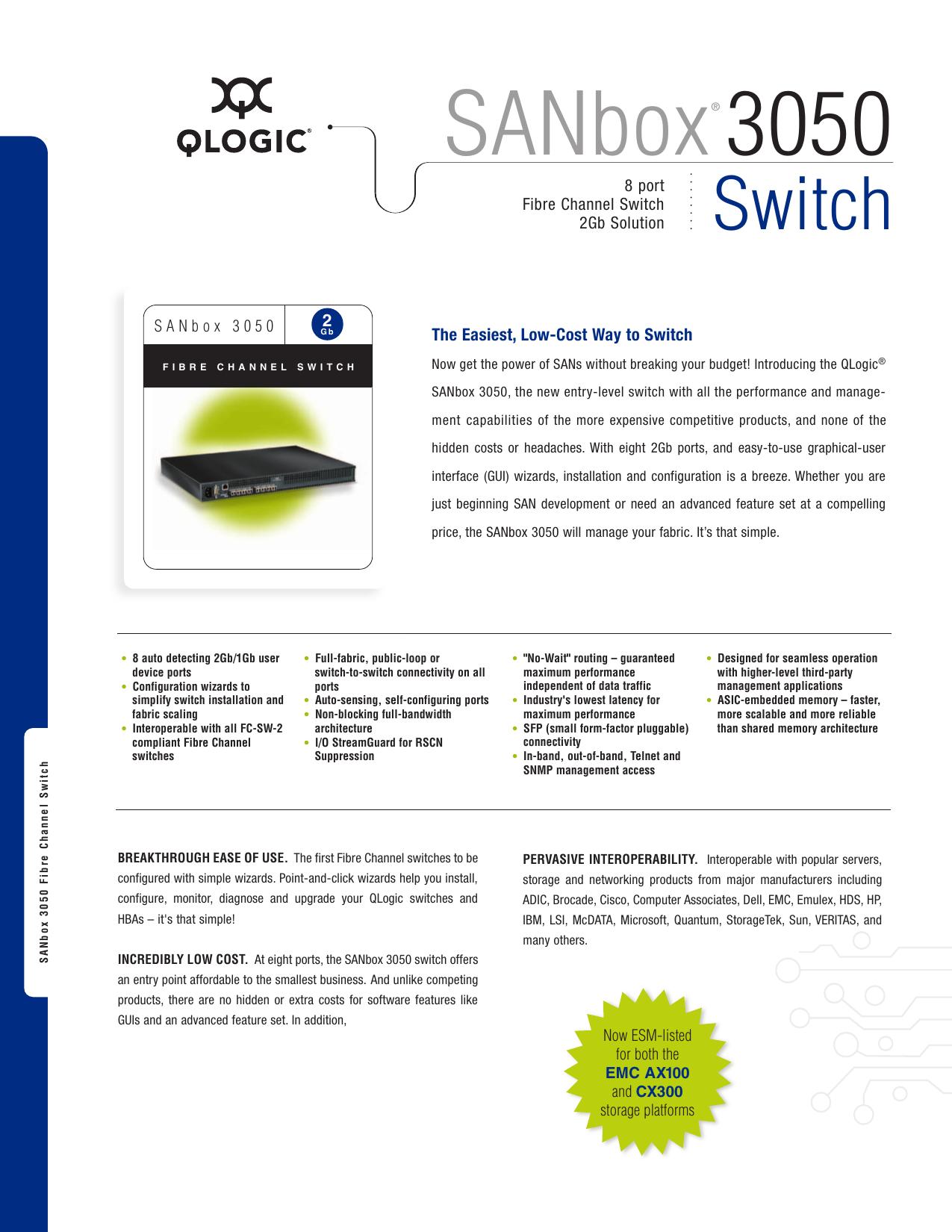 QLOGIC®

SANbox® 3050

8 port
Fibre Channel Switch
2Gb Solution

Switch

SANbox 3050

2 Gb

FIBRE CHANNEL SWITCH

The Easiest, Low-Cost Way to Switch

Now get the power of SANs without breaking your budget! Introducing the QLogic® SANbox 3050, the new entry-level switch with all the performance and management capabilities of the more expensive competitive products, and none of the hidden costs or headaches. With eight 2Gb ports, and easy-to-use graphical-user interface (GUI) wizards, installation and configuration is a breeze. Whether you are just beginning SAN development or need an advanced feature set at a compelling price, the SANbox 3050 will manage your fabric. It's that simple.

• 8 auto detecting 2Gb/1Gb user device ports
• Configuration wizards to simplify switch installation and fabric scaling
• Interoperable with all FC-SW-2 compliant Fibre Channel switches

• Full-fabric, public-loop or switch-to-switch connectivity on all ports
• Auto-sensing, self-configuring ports
• Non-blocking full-bandwidth architecture
• I/O StreamGuard for RSCN Suppression

• "No-Wait" routing – guaranteed maximum performance independent of data traffic
• Industry's lowest latency for maximum performance
• SFP (small form-factor pluggable) connectivity
• In-band, out-of-band, Telnet and SNMP management access

• Designed for seamless operation with higher-level third-party management applications
• ASIC-embedded memory – faster, more scalable and more reliable than shared memory architecture

SANbox 3050 Fibre Channel Switch

BREAKTHROUGH EASE OF USE. The first Fibre Channel switches to be configured with simple wizards. Point-and-click wizards help you install, configure, monitor, diagnose and upgrade your QLogic switches and HBAs – it's that simple!

INCREDIBLY LOW COST. At eight ports, the SANbox 3050 switch offers an entry point affordable to the smallest business. And unlike competing products, there are no hidden or extra costs for software features like GUIs and an advanced feature set. In addition,

PERVASIVE INTEROPERABILITY. Interoperable with popular servers, storage and networking products from major manufacturers including ADIC, Brocade, Cisco, Computer Associates, Dell, EMC, Emulex, HDS, HP, IBM, LSI, McDATA, Microsoft, Quantum, StorageTek, Sun, VERITAS, and many others.

Now ESM-listed for both the EMC AX100 and CX300 storage platforms